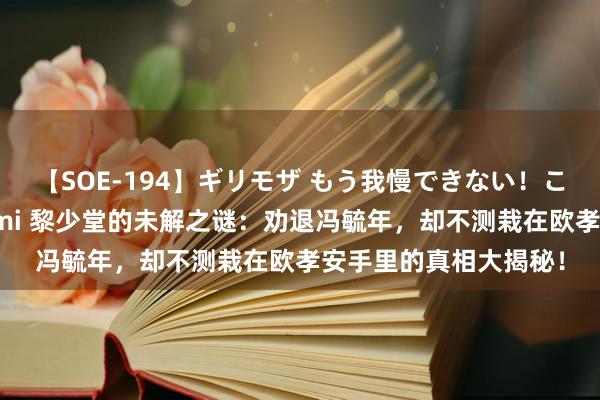 【SOE-194】ギリモザ もう我慢できない！こ
ni 黎少堂的未解之谜：劝退冯毓年，却不测栽在欧孝
冯毓年，却不测栽在欧孝安手里的真相大揭秘！